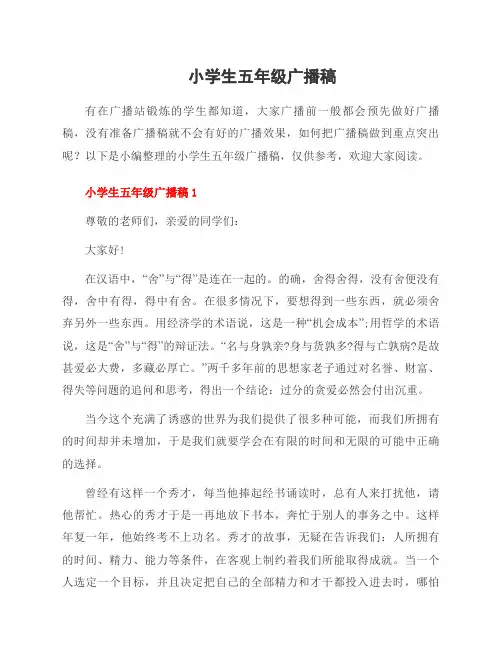 小学生五年级广播稿

有在广播站锻炼的学生都知道，大家广播前一般都会预先做好广播稿，没有准备广播稿就不会有好的广播效果，如何把广播稿做到重点突出呢？以下是小编整理的小学生五年级广播稿，仅供参考，欢迎大家阅读。

小学生五年级广播稿 1

尊敬的老师们，亲爱的同学们：

大家好！

在汉语中，“舍”与“得”是连在一起的。的确，舍得舍得，没有舍便没有得，舍中有得，得中有舍。在很多情况下，要想得到一些东西，就必须舍弃另外一些东西。用经济学的术语说，这是一种“机会成本”;用哲学的术语说，这是“舍”与“得”的辩证法。“名与身孰亲?身与货孰多?得与亡孰病?是故甚爱必大费，多藏必厚亡。”两千多年前的思想家老子通过对名誉、财富、得失等问题的追问和思考，得出一个结论：过分的贪爱必然会付出沉重。

当今这个充满了诱惑的世界为我们提供了很多种可能，而我们所拥有的时间却并未增加，于是我们就要学会在有限的时间和无限的可能中正确的选择。

曾经有这样一个秀才，每当他捧起经书诵读时，总有人来打扰他，请他帮忙。热心的秀才于是一再地放下书本，奔忙于别人的事务之中。这样年复一年，他始终考不上功名。秀才的故事，无疑在告诉我们：人所拥有的时间、精力、能力等条件，在客观上制约着我们所能取得成就。当一个人选定一个目标，并且决定把自己的全部精力和才干都投入进去时，哪怕